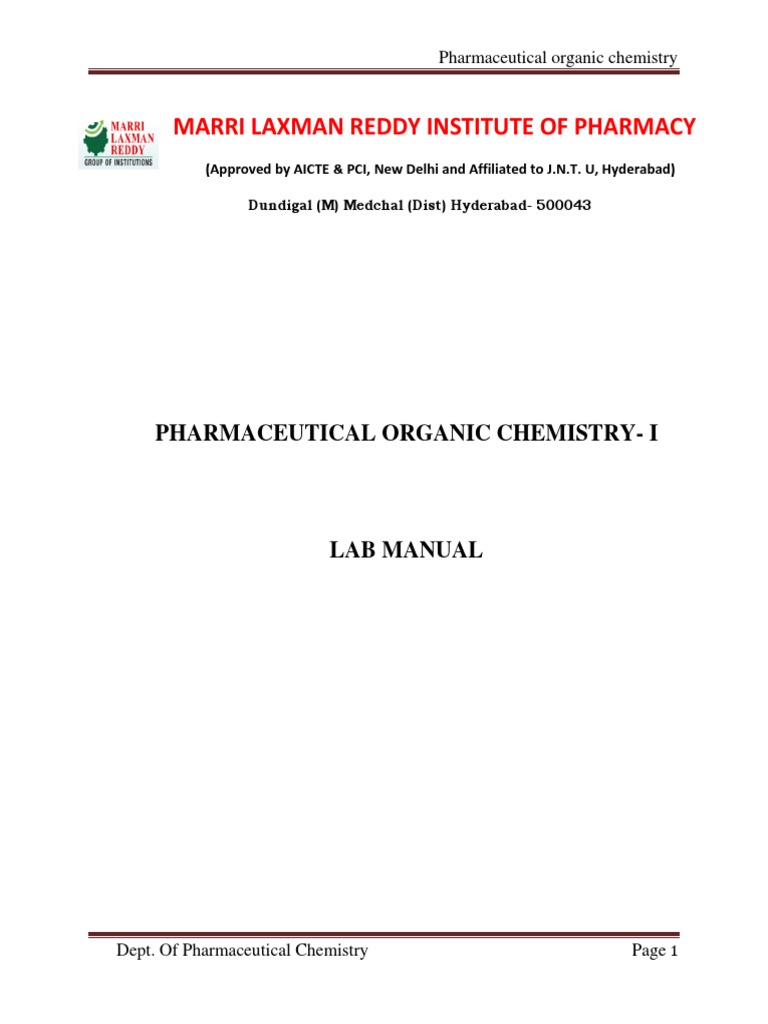 Pharmaceutical organic chemistry

MARRI LAXMAN REDDY GROUP OF INSTITUTIONS

MARRI LAXMAN REDDY INSTITUTE OF PHARMACY

(Approved by AICTE & PCI, New Delhi and Affiliated to J.N.T. U, Hyderabad)

Dundigal (M) Medchal (Dist) Hyderabad- 500043

PHARMACEUTICAL ORGANIC CHEMISTRY- I

LAB MANUAL

Dept. Of Pharmaceutical Chemistry

Page 1